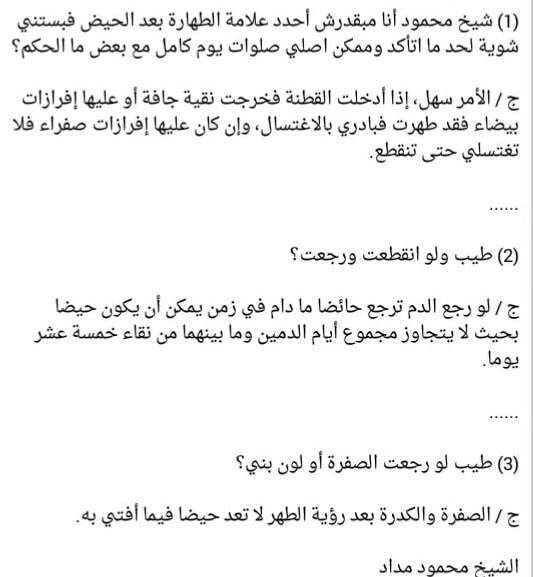 (1) شيخ محمود أنا مبقدرش أحدد علامة الطهارة بعد الحيض فبستني شوية لحد ما اتأكد وممكن اصلي صلوات يوم كامل مع بعض ما الحكم؟

ج / الأمر سهل، إذا أدخلت القطنة فخرجت نقية جافة أو عليها إفرازات بيضاء فقد طهرت فبادري بالاغتسال، وإن كان عليها إفرازات صفراء فلا تغتسلي حتى تنقطع.

......

(2) طيب ولو انقطعت ورجعت؟

ج / لو رجع الدم ترجع حائضا ما دام في زمن يمكن أن يكون حيضا بحيث لا يتجاوز مجموع أيام الدمين وما بينهما من نقاء خمسة عشر يوما.

......

(3) طيب لو رجعت الصفرة أو لون بني؟

ج / الصفرة والكدرة بعد رؤية الطهر لا تعد حيضا فيما أفتي به.

الشيخ محمود مداد